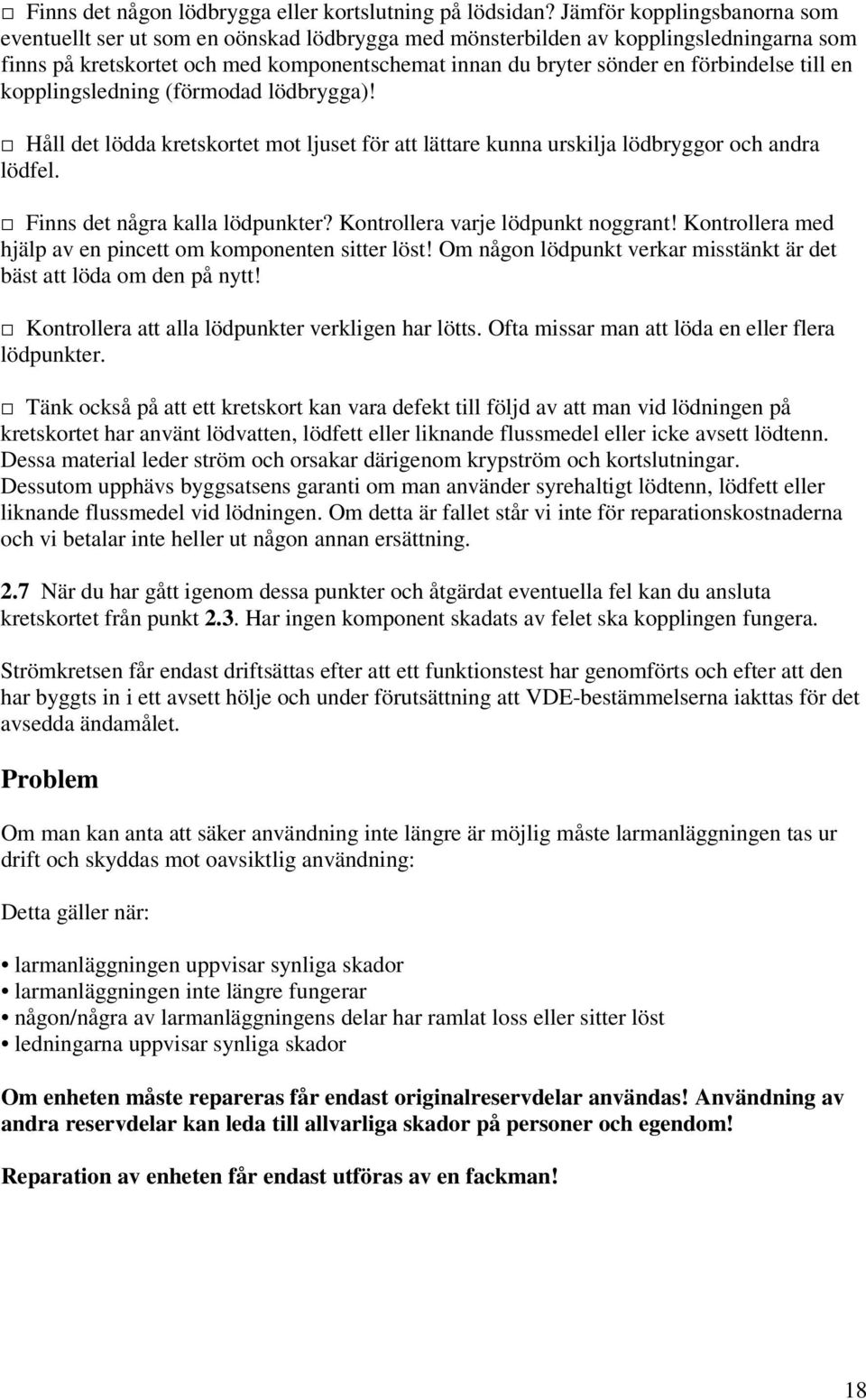 □ Finns det någon lödbrygga eller kortslutning på lödsidan? Jämför kopplingsbanorna som eventuellt ser ut som en oönskad lödbrygga med mönsterbilden av kopplingsledningarna som finns på kretskortet och med komponentschemat innan du bryter sönder en förbindelse till en kopplingsledning (förmodad lödbrygga)!

□ Håll det lödda kretskortet mot ljuset för att lättare kunna urskilja lödbryggor och andra lödfel.

□ Finns det några kalla lödpunkter? Kontrollera varje lödpunkt noggrant! Kontrollera med hjälp av en pincett om komponenten sitter löst! Om någon lödpunkt verkar misstänkt är det bäst att löda om den på nytt!

□ Kontrollera att alla lödpunkter verkligen har lötts. Ofta missar man att löda en eller flera lödpunkter.

□ Tänk också på att ett kretskort kan vara defekt till följd av att man vid lödningen på kretskortet har använt lödvatten, lödfett eller liknande flussmedel eller icke avsett lödtenn. Dessa material leder ström och orsakar därigenom krypström och kortslutningar. Dessutom upphävs byggsatsens garanti om man använder syrehaltigt lödtenn, lödfett eller liknande flussmedel vid lödningen. Om detta är fallet står vi inte för reparationskostnaderna och vi betalar inte heller ut någon annan ersättning.

2.7 När du har gått igenom dessa punkter och åtgärdat eventuella fel kan du ansluta kretskortet från punkt 2.3. Har ingen komponent skadats av felet ska kopplingen fungera.

Strömkretsen får endast driftsättas efter att ett funktionstest har genomförts och efter att den har byggts in i ett avsett hölje och under förutsättning att VDE-bestämmelserna iakttas för det avsedda ändamålet.

Problem

Om man kan anta att säker användning inte längre är möjlig måste larmanläggningen tas ur drift och skyddas mot oavsiktlig användning:

Detta gäller när:

• larmanläggningen uppvisar synliga skador
• larmanläggningen inte längre fungerar
• någon/några av larmanläggningens delar har ramlat loss eller sitter löst
• ledningarna uppvisar synliga skador

Om enheten måste repareras får endast originalreservdelar användas! Användning av andra reservdelar kan leda till allvarliga skador på personer och egendom!

Reparation av enheten får endast utföras av en fackman!

18